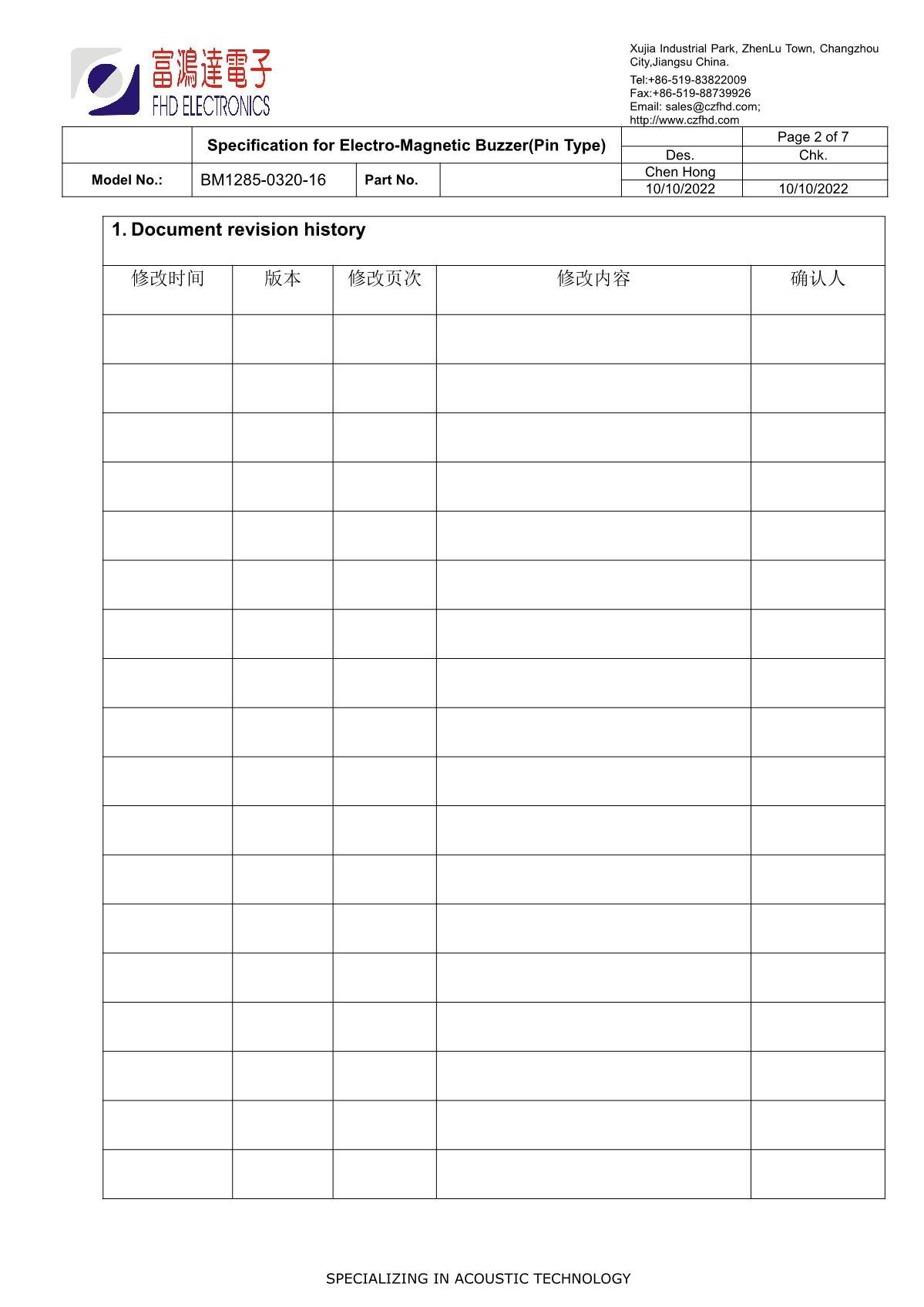 富鴻達電子
FHD ELECTRONICS

Xujia Industrial Park, ZhenLu Town, Changzhou City,Jiangsu China.
Tel:+86-519-83822009
Fax:+86-519-88739926
Email: sales@czfhd.com;
http://www.czfhd.com

| | Specification for Electro-Magnetic Buzzer(Pin Type) | | | | Page 2 of 7 |
|---|---|---|---|---|---|
| | | | | Des. | Chk. |
| Model No.: | BM1285-0320-16 | Part No. | | Chen Hong | |
| | | | | 10/10/2022 | 10/10/2022 |

1. Document revision history

| 修改时间 | 版本 | 修改页次 | 修改内容 | 确认人 |
|---|---|---|---|---|
| | | | | |
| | | | | |
| | | | | |
| | | | | |
| | | | | |
| | | | | |
| | | | | |
| | | | | |
| | | | | |
| | | | | |
| | | | | |
| | | | | |
| | | | | |
| | | | | |
| | | | | |
| | | | | |
| | | | | |
| | | | | |

SPECIALIZING IN ACOUSTIC TECHNOLOGY